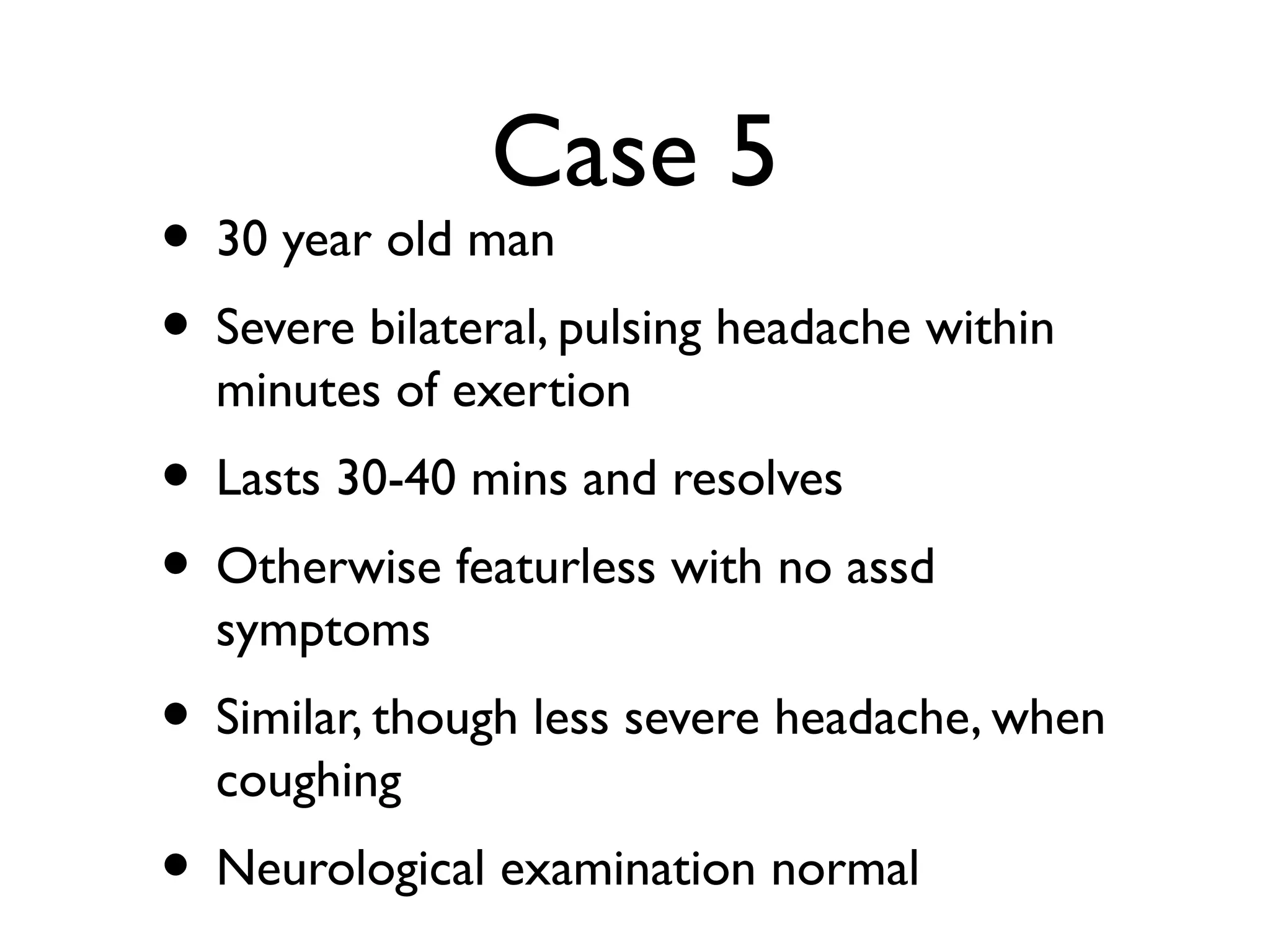 Case 5

• 30 year old man
• Severe bilateral, pulsing headache within minutes of exertion
• Lasts 30-40 mins and resolves
• Otherwise featurless with no assd symptoms
• Similar, though less severe headache, when coughing
• Neurological examination normal